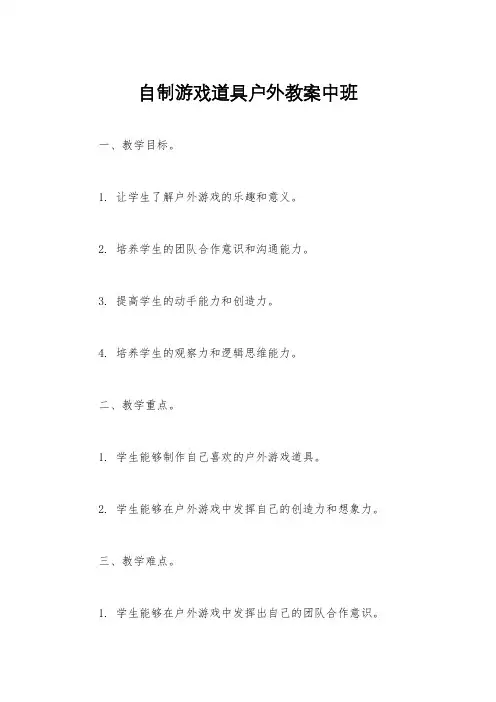 自制游戏道具户外教案中班

一、教学目标。

1. 让学生了解户外游戏的乐趣和意义。

2. 培养学生的团队合作意识和沟通能力。

3. 提高学生的动手能力和创造力。

4. 培养学生的观察力和逻辑思维能力。

二、教学重点。

1. 学生能够制作自己喜欢的户外游戏道具。

2. 学生能够在户外游戏中发挥自己的创造力和想象力。

三、教学难点。

1. 学生能够在户外游戏中发挥出自己的团队合作意识。